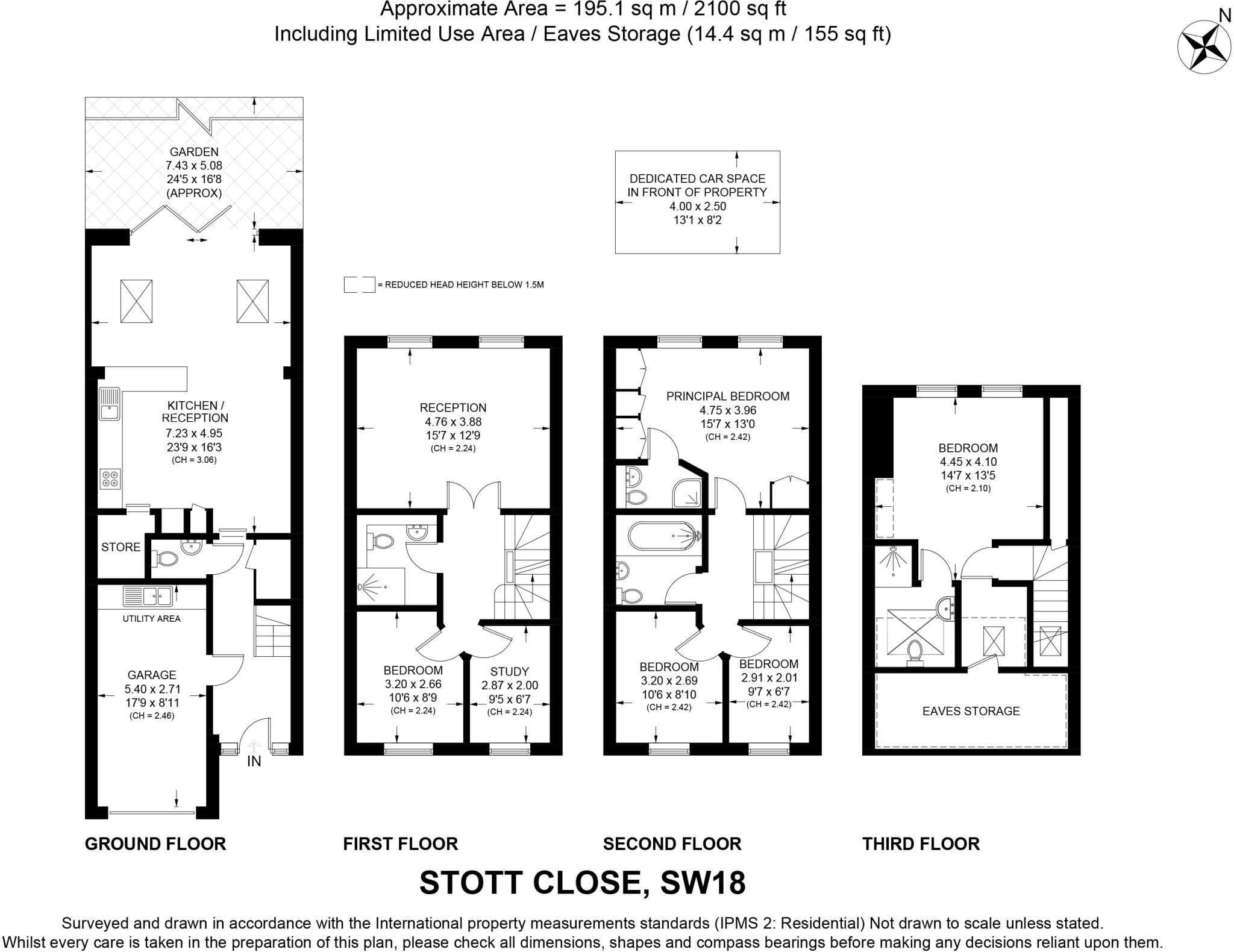 Approximate Area = 195.1 sq m / 2100 sq ft
Including Limited Use Area / Eaves Storage (14.4 sq m / 155 sq ft)

N

GARDEN
7.43 x 5.08
24'5 x 16'8
(APPROX)

DEDICATED CAR SPACE
IN FRONT OF PROPERTY
4.00 x 2.50
13'1 x 8'2

= REDUCED HEAD HEIGHT BELOW 1.5M

KITCHEN / RECEPTION
7.23 x 4.95
23'9 x 16'3
(CH = 3.06)

STORE

UTILITY AREA

GARAGE
5.40 x 2.71
17'9 x 8'11
(CH = 2.46)

IN

RECEPTION
4.76 x 3.88
15'7 x 12'9
(CH = 2.24)

BEDROOM
3.20 x 2.66
10'6 x 8'9
(CH = 2.24)

STUDY
2.87 x 2.00
9'5 x 6'7
(CH = 2.24)

PRINCIPAL BEDROOM
4.75 x 3.96
15'7 x 13'0
(CH = 2.42)

BEDROOM
3.20 x 2.69
10'6 x 8'10
(CH = 2.42)

BEDROOM
2.91 x 2.01
9'7 x 6'7
(CH = 2.42)

BEDROOM
4.45 x 4.10
14'7 x 13'5
(CH = 2.10)

EAVES STORAGE

GROUND FLOOR

FIRST FLOOR

SECOND FLOOR

THIRD FLOOR

STOTT CLOSE, SW18

Surveyed and drawn in accordance with the International property measurements standards (IPMS 2: Residential) Not drawn to scale unless stated.
Whilst every care is taken in the preparation of this plan, please check all dimensions, shapes and compass bearings before making any decisions reliant upon them.